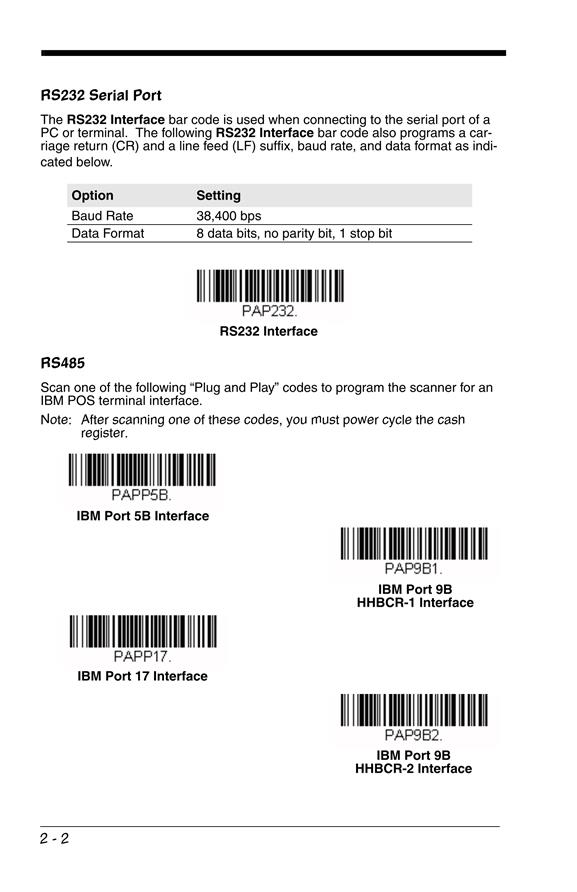 RS232 Serial Port

The RS232 Interface bar code is used when connecting to the serial port of a PC or terminal. The following RS232 Interface bar code also programs a carriage return (CR) and a line feed (LF) suffix, baud rate, and data format as indicated below.

| Option | Setting |
|---|---|
| Baud Rate | 38,400 bps |
| Data Format | 8 data bits, no parity bit, 1 stop bit |

PAP232.
RS232 Interface

RS485

Scan one of the following “Plug and Play” codes to program the scanner for an IBM POS terminal interface.

Note: After scanning one of these codes, you must power cycle the cash register.

PAPP5B.
IBM Port 5B Interface

PAP9B1.
IBM Port 9B HHBCR-1 Interface

PAPP17.
IBM Port 17 Interface

PAP9B2.
IBM Port 9B HHBCR-2 Interface

2 - 2